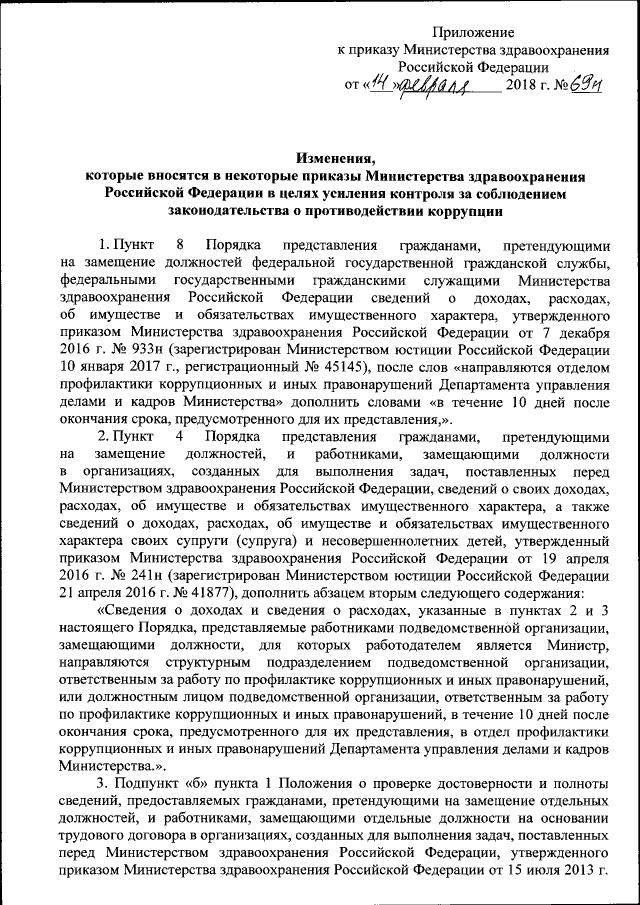 Приложение
к приказу Министерства здравоохранения
Российской Федерации
от «14» февраля 2018 г. № 69н

Изменения,
которые вносятся в некоторые приказы Министерства здравоохранения Российской Федерации в целях усиления контроля за соблюдением законодательства о противодействии коррупции

1. Пункт 8 Порядка представления гражданами, претендующими на замещение должностей федеральной государственной гражданской службы, федеральными государственными гражданскими служащими Министерства здравоохранения Российской Федерации сведений о доходах, расходах, об имуществе и обязательствах имущественного характера, утвержденного приказом Министерства здравоохранения Российской Федерации от 7 декабря 2016 г. № 933н (зарегистрирован Министерством юстиции Российской Федерации 10 января 2017 г., регистрационный № 45145), после слов «направляются отделом профилактики коррупционных и иных правонарушений Департамента управления делами и кадров Министерства» дополнить словами «в течение 10 дней после окончания срока, предусмотренного для их представления,».

2. Пункт 4 Порядка представления гражданами, претендующими на замещение должностей, и работниками, замещающими должности в организациях, созданных для выполнения задач, поставленных перед Министерством здравоохранения Российской Федерации, сведений о своих доходах, расходах, об имуществе и обязательствах имущественного характера, а также сведений о доходах, расходах, об имуществе и обязательствах имущественного характера своих супруги (супруга) и несовершеннолетних детей, утвержденный приказом Министерства здравоохранения Российской Федерации от 19 апреля 2016 г. № 241н (зарегистрирован Министерством юстиции Российской Федерации 21 апреля 2016 г. № 41877), дополнить абзацем вторым следующего содержания:

«Сведения о доходах и сведения о расходах, указанные в пунктах 2 и 3 настоящего Порядка, представляемые работниками подведомственной организации, замещающими должности, для которых работодателем является Министр, направляются структурным подразделением подведомственной организации, ответственным за работу по профилактике коррупционных и иных правонарушений, или должностным лицом подведомственной организации, ответственным за работу по профилактике коррупционных и иных правонарушений, в течение 10 дней после окончания срока, предусмотренного для их представления, в отдел профилактики коррупционных и иных правонарушений Департамента управления делами и кадров Министерства.».

3. Подпункт «б» пункта 1 Положения о проверке достоверности и полноты сведений, предоставляемых гражданами, претендующими на замещение отдельных должностей, и работниками, замещающими отдельные должности на основании трудового договора в организациях, созданных для выполнения задач, поставленных перед Министерством здравоохранения Российской Федерации, утвержденного приказом Министерства здравоохранения Российской Федерации от 15 июля 2013 г.